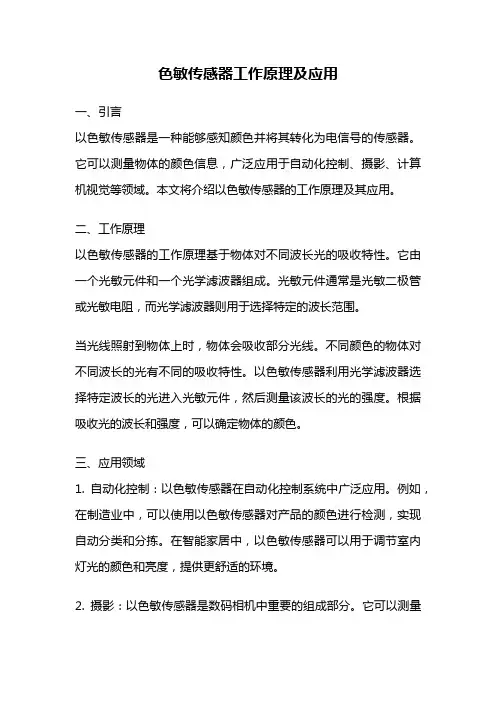 色敏传感器工作原理及应用

一、引言

以色敏传感器是一种能够感知颜色并将其转化为电信号的传感器。它可以测量物体的颜色信息，广泛应用于自动化控制、摄影、计算机视觉等领域。本文将介绍以色敏传感器的工作原理及其应用。

二、工作原理

以色敏传感器的工作原理基于物体对不同波长光的吸收特性。它由一个光敏元件和一个光学滤波器组成。光敏元件通常是光敏二极管或光敏电阻，而光学滤波器则用于选择特定的波长范围。

当光线照射到物体上时，物体会吸收部分光线。不同颜色的物体对不同波长的光有不同的吸收特性。以色敏传感器利用光学滤波器选择特定波长的光进入光敏元件，然后测量该波长的光的强度。根据吸收光的波长和强度，可以确定物体的颜色。

三、应用领域

1. 自动化控制：以色敏传感器在自动化控制系统中广泛应用。例如，在制造业中，可以使用以色敏传感器对产品的颜色进行检测，实现自动分类和分拣。在智能家居中，以色敏传感器可以用于调节室内灯光的颜色和亮度，提供更舒适的环境。

2. 摄影：以色敏传感器是数码相机中重要的组成部分。它可以测量